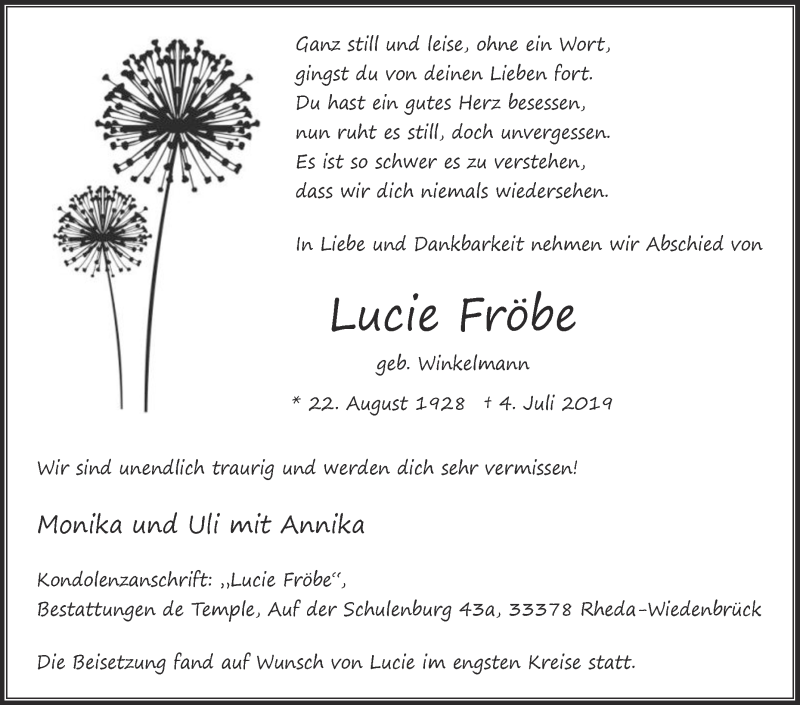 Ganz still und leise, ohne ein Wort,
gingst du von deinen Lieben fort.
Du hast ein gutes Herz besessen,
nun ruht es still, doch unvergessen.
Es ist so schwer es zu verstehen,
dass wir dich niemals wiedersehen.

In Liebe und Dankbarkeit nehmen wir Abschied von

Lucie Fröbe

geb. Winkelmann

* 22. August 1928 † 4. Juli 2019

Wir sind unendlich traurig und werden dich sehr vermissen!

Monika und Uli mit Annika

Kondolenzanschrift: „Lucie Fröbe“,
Bestattungen de Temple, Auf der Schulenburg 43a, 33378 Rheda-Wiedenbrück

Die Beisetzung fand auf Wunsch von Lucie im engsten Kreise statt.